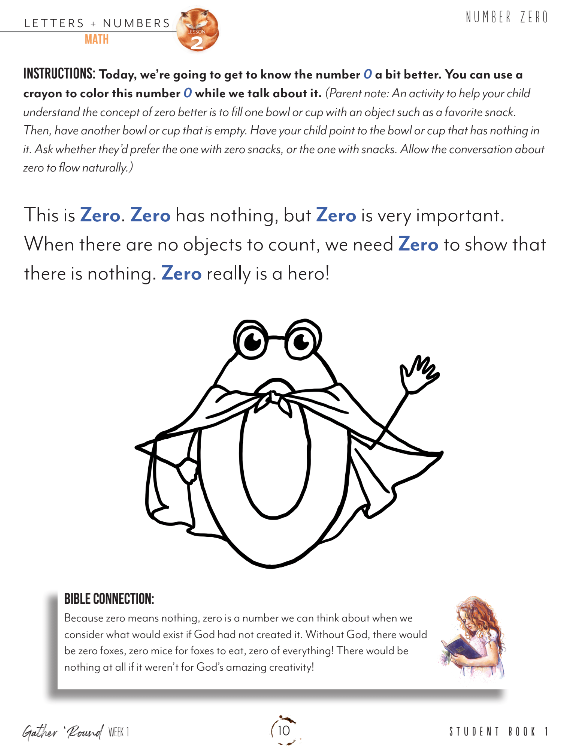 LETTERS + NUMBERS
MATH
LESSON
2

NUMBER ZERO

INSTRUCTIONS: Today, we're going to get to know the number 0 a bit better. You can use a crayon to color this number 0 while we talk about it. (Parent note: An activity to help your child understand the concept of zero better is to fill one bowl or cup with an object such as a favorite snack. Then, have another bowl or cup that is empty. Have your child point to the bowl or cup that has nothing in it. Ask whether they'd prefer the one with zero snacks, or the one with snacks. Allow the conversation about zero to flow naturally.)

This is Zero. Zero has nothing, but Zero is very important. When there are no objects to count, we need Zero to show that there is nothing. Zero really is a hero!

BIBLE CONNECTION:
Because zero means nothing, zero is a number we can think about when we consider what would exist if God had not created it. Without God, there would be zero foxes, zero mice for foxes to eat, zero of everything! There would be nothing at all if it weren't for God's amazing creativity!

Gather 'Round WEEK 1

10

STUDENT BOOK 1